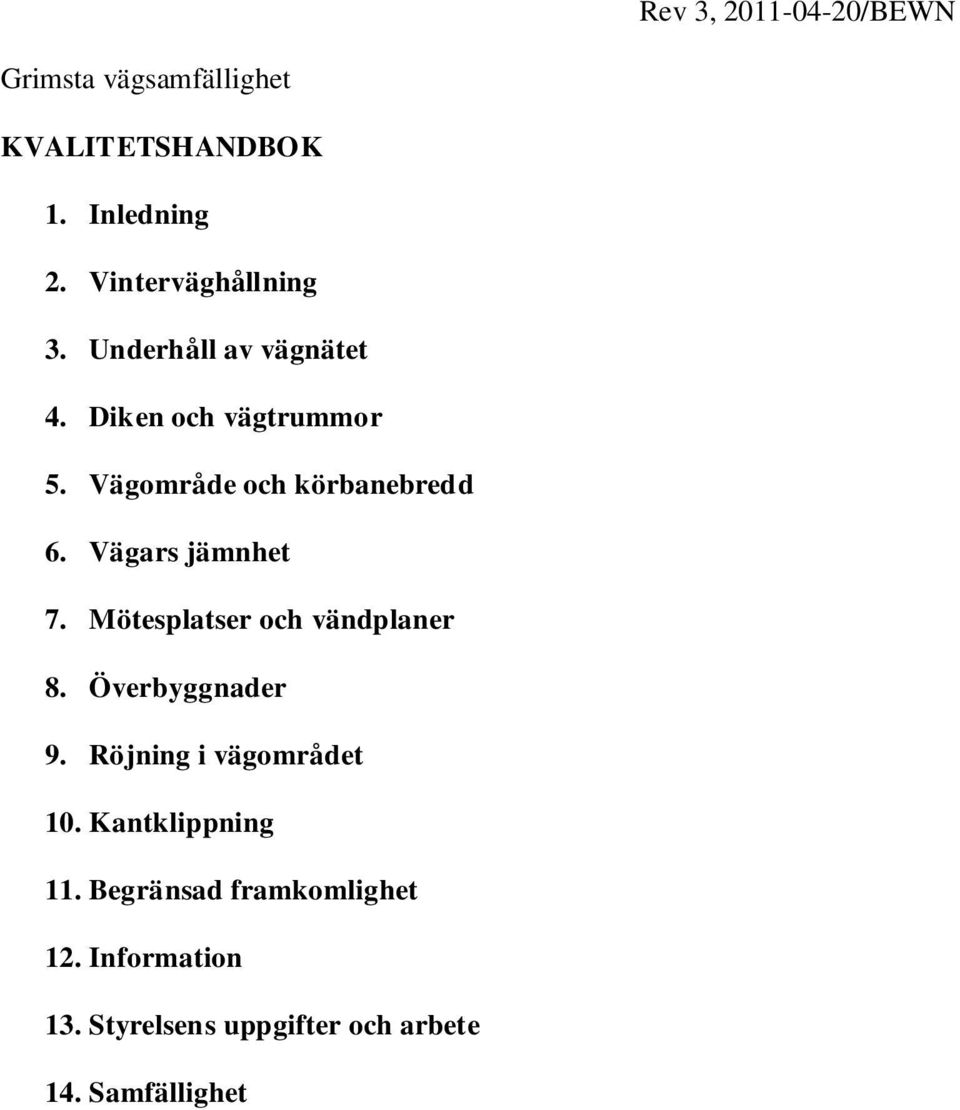 Rev 3, 2011-04-20/BEWN

Grimsta vägsamfällighet

KVALITETSHANDBOK

1. Inledning

2. Vinterväghållning

3. Underhåll av vägnätet

4. Diken och vägtrummor

5. Vägområde och körbanebredd

6. Vägars jämnhet

7. Mötesplatser och vändplaner

8. Överbyggnader

9. Röjning i vägområdet

10. Kantklippning

11. Begränsad framkomlighet

12. Information

13. Styrelsens uppgifter och arbete

14. Samfällighet